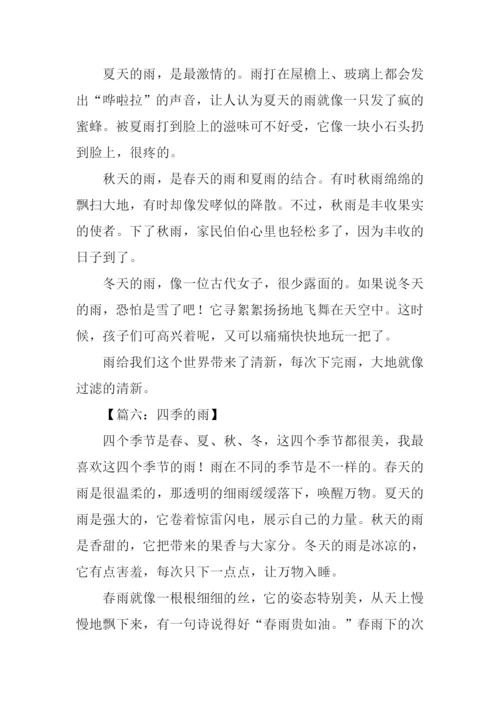 夏天的雨，是最激情的。雨打在屋檐上、玻璃上都会发出“哗啦拉”的声音，让人认为夏天的雨就像一只发了疯的蜜蜂。被夏雨打到脸上的滋味可不好受，它像一块小石头扔到脸上，很疼的。

秋天的雨，是春天的雨和夏雨的结合。有时秋雨绵绵的飘扫大地，有时却像发哮似的降散。不过，秋雨是丰收果实的使者。下了秋雨，家民伯伯心里也轻松多了，因为丰收的日子到了。

冬天的雨，像一位古代女子，很少露面的。如果说冬天的雨，恐怕是雪了吧！它寻絮絮扬扬地飞舞在天空中。这时候，孩子们可高兴着呢，又可以痛痛快快地玩一把了。

雨给我们这个世界带来了清新，每次下完雨，大地就像过滤的清新。

【篇六：四季的雨】

四个季节是春、夏、秋、冬，这四个季节都很美，我最喜欢这四个季节的雨！雨在不同的季节是不一样的。春天的雨是很温柔的，那透明的细雨缓缓落下，唤醒万物。夏天的雨是强大的，它卷着惊雷闪电，展示自己的力量。秋天的雨是香甜的，它把带来的果香与大家分。冬天的雨是冰凉的，它有点害羞，每次只下一点点，让万物入睡。

春雨就像一根根细细的丝，它的姿态特别美，从天上慢慢地飘下来，有一句诗说得好“春雨贵如油。”春雨下的次